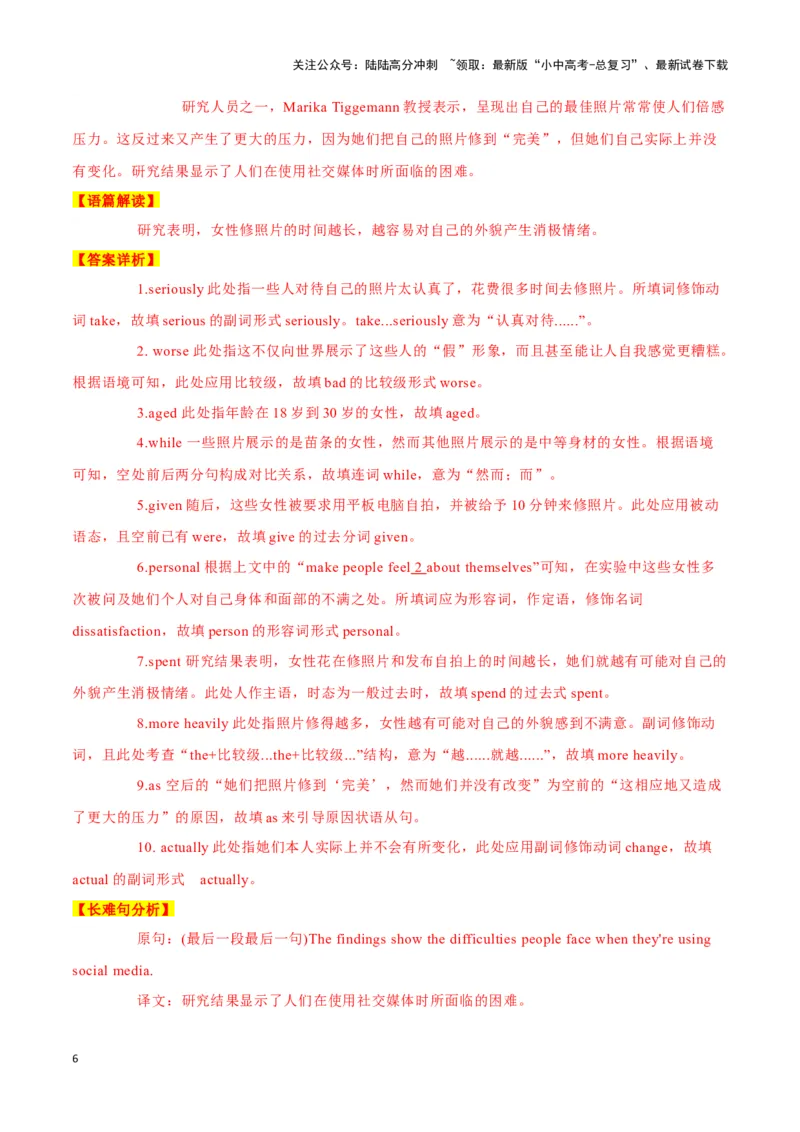 关注公众号：陆陆高分冲刺 ~领取：最新版“小中高考-总复习”、最新试卷下载

研究人员之一，Marika Tiggemann 教授表示，呈现出自己的最佳照片常常使人们倍感压力。这反过来又产生了更大的压力，因为她们把自己的照片修到“完美”，但她们自己实际上并没有变化。研究结果显示了人们在使用社交媒体时所面临的困难。

【语篇解读】

研究表明，女性修照片的时间越长，越容易对自己的外貌产生消极情绪。

【答案详析】

1.seriously 此处指一些人对待自己的照片太认真了，花费很多时间去修照片。所填词修饰动词 take，故填 serious 的副词形式 seriously。take...seriously 意为“认真对待......”。

2. worse 此处指这不仅向世界展示了这些人的“假”形象，而且甚至能让人自我感觉更糟糕。根据语境可知，此处应用比较级，故填 bad 的比较级形式 worse。

3.aged 此处指年龄在 18 岁到 30 岁的女性，故填 aged。

4.while 一些照片展示的是苗条的女性，然而其他照片展示的是中等身材的女性。根据语境可知，空处前后两分句构成对比关系，故填连词 while，意为“然而；而”。

5.given 随后，这些女性被要求用平板电脑自拍，并被给予 10 分钟来修照片。此处应用被动语态，且空前已有 were，故填 give 的过去分词 given。

6.personal 根据上文中的“make people feel 2 about themselves”可知，在实验中这些女性多次被问及她们个人对自己身体和面部的不满之处。所填词应为形容词，作定语，修饰名词 dissatisfaction，故填 person 的形容词形式 personal。

7.spent 研究结果表明，女性花在修照片和发布自拍上的时间越长，她们就越有可能对自己的外貌产生消极情绪。此处人作主语，时态为一般过去时，故填 spend 的过去式 spent。

8.more heavily 此处指照片修得越多，女性越有可能对自己的外貌感到不满意。副词修饰动词，且此处考查“the+比较级...the+比较级...”结构，意为“越......就越......”，故填 more heavily。

9.as 空后的“她们把照片修到‘完美’，然而她们并没有改变”为空前的“这相应地又造成了更大的压力”的原因，故填 as 来引导原因状语从句。

10. actually 此处指她们本人实际上并不会有所变化，此处应用副词修饰动词 change，故填 actual 的副词形式 actually。

【长难句分析】

原句：(最后一段最后一句)The findings show the difficulties people face when they're using social media.

译文：研究结果显示了人们在使用社交媒体时所面临的困难。

6